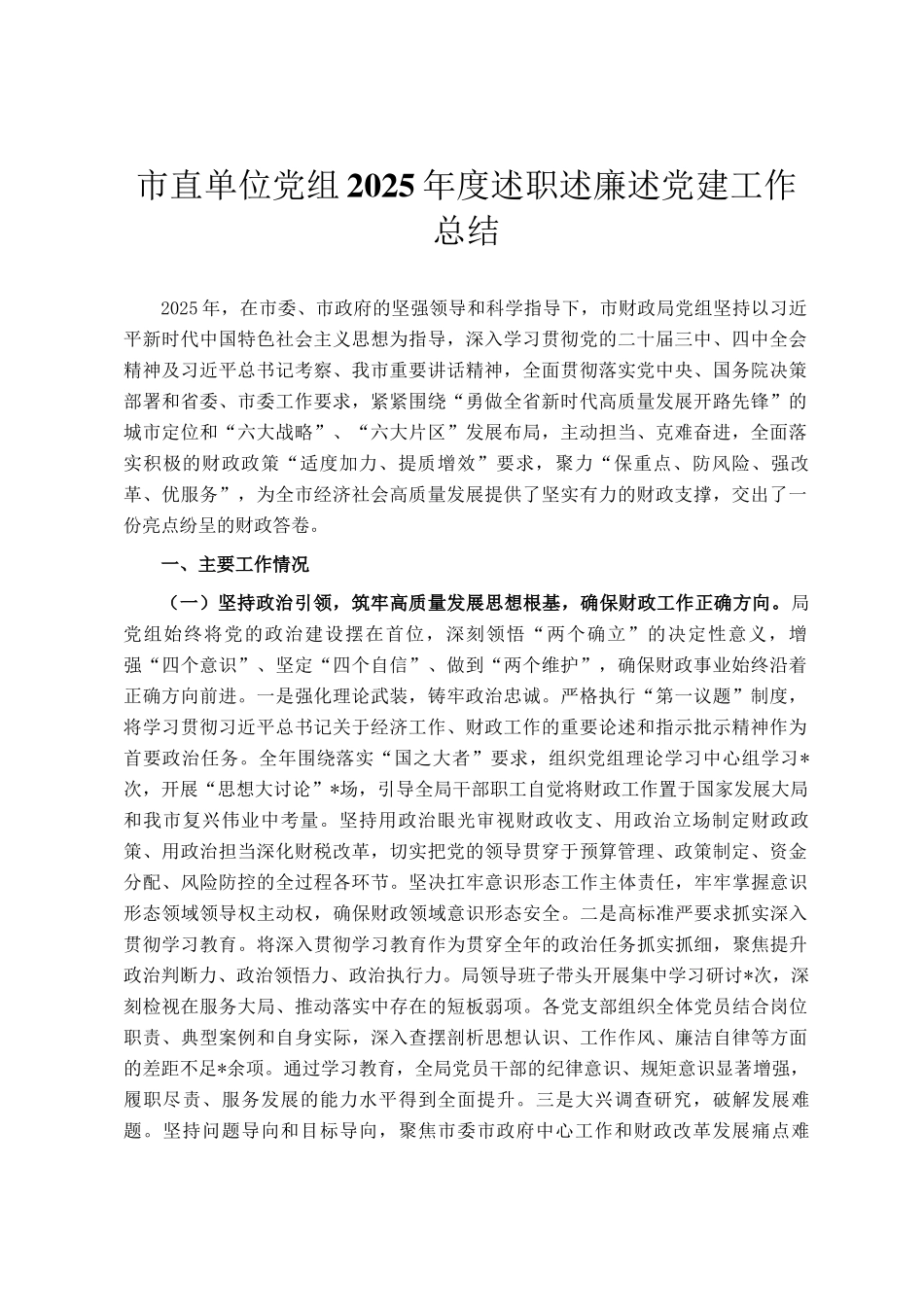 市直单位党组2025年度述职述廉述党建工作总结

2025年，在市委、市政府的坚强领导和科学指导下，市财政局党组坚持以习近平新时代中国特色社会主义思想为指导，深入学习贯彻党的二十届三中、四中全会精神及习近平总书记考察、我市重要讲话精神，全面贯彻落实党中央、国务院决策部署和省委、市委工作要求，紧紧围绕“勇做全省新时代高质量发展开路先锋”的城市定位和“六大战略”、“六大片区”发展布局，主动担当、克难奋进，全面落实积极的财政政策“适度加力、提质增效”要求，聚力“保重点、防风险、强改革、优服务”，为全市经济社会高质量发展提供了坚实有力的财政支撑，交出了一份亮点纷呈的财政答卷。

一、主要工作情况

（一）坚持政治引领，筑牢高质量发展思想根基，确保财政工作正确方向。局党组始终将党的政治建设摆在首位，深刻领悟“两个确立”的决定性意义，增强“四个意识”、坚定“四个自信”、做到“两个维护”，确保财政事业始终沿着正确方向前进。一是强化理论武装，铸牢政治忠诚。严格执行“第一议题”制度，将学习贯彻习近平总书记关于经济工作、财政工作的重要论述和指示批示精神作为首要政治任务。全年围绕落实“国之大者”要求，组织党组理论学习中心组学习*次，开展“思想大讨论”*场，引导全局干部职工自觉将财政工作置于国家发展大局和我市复兴伟业中考量。坚持用政治眼光审视财政收支、用政治立场制定财政政策、用政治担当深化财税改革，切实把党的领导贯穿于预算管理、政策制定、资金分配、风险防控的全过程各环节。坚决扛牢意识形态工作主体责任，牢牢掌握意识形态领域领导权主动权，确保财政领域意识形态安全。二是高标准严要求抓实深入贯彻学习教育。将深入贯彻学习教育作为贯穿全年的政治任务抓实抓细，聚焦提升政治判断力、政治领悟力、政治执行力。局领导班子带头开展集中学习研讨*次，深刻检视在服务大局、推动落实中存在的短板弱项。各党支部组织全体党员结合岗位职责、典型案例和自身实际，深入查摆剖析思想认识、工作作风、廉洁自律等方面的差距不足*余项。通过学习教育，全局党员干部的纪律意识、规矩意识显著增强，履职尽责、服务发展的能力水平得到全面提升。三是大兴调查研究，破解发展难题。坚持问题导向和目标导向，聚焦市委市政府中心工作和财政改革发展痛点难